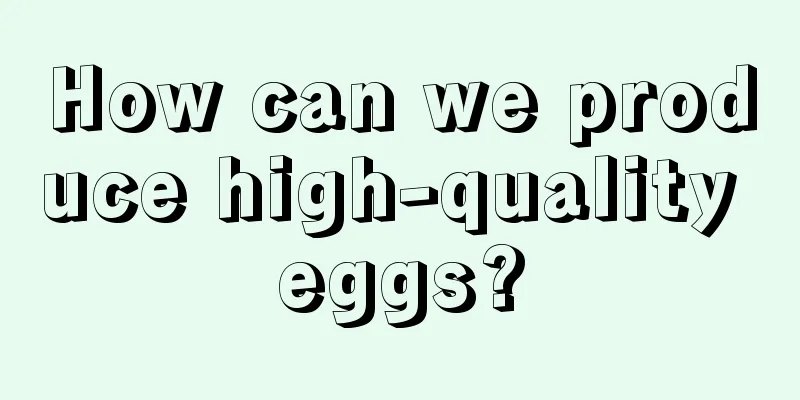 How can we produce high-quality eggs?